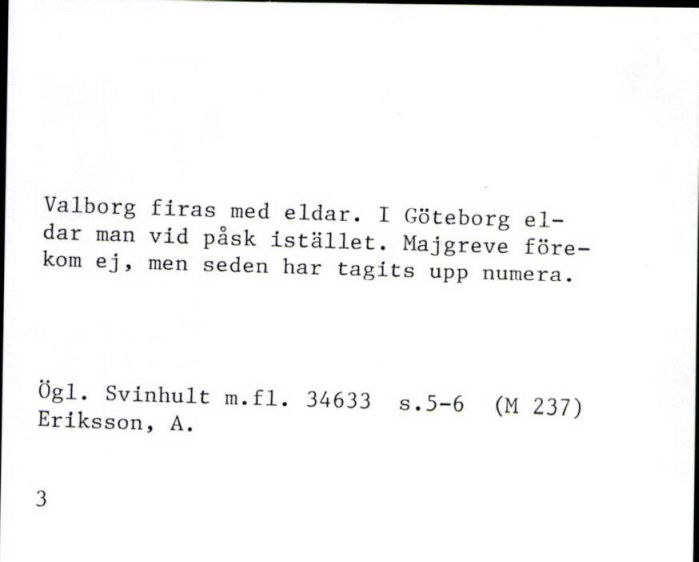 Valborg firas med eldar. I Göteborg eldar man vid påsk istället. Majgreve förekom ej, men seden har tagits upp numera.

Ögl. Svinhult m.fl. 34633 s.5-6 (M 237)
Eriksson, A.

3